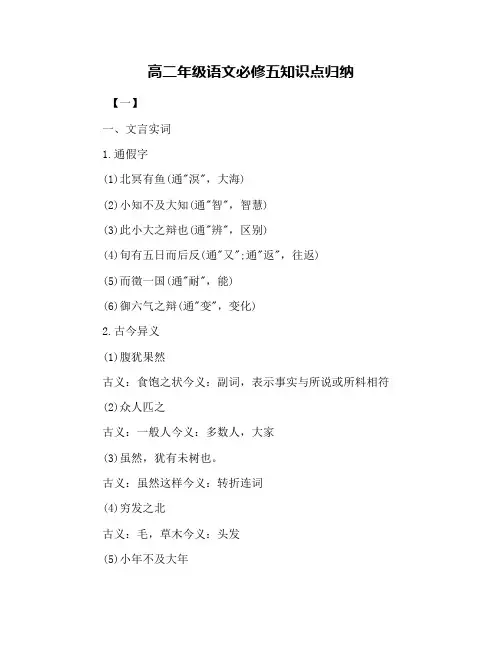 高二年级语文必修五知识点归纳

【一】

一、文言实词

1.通假字

(1)北冥有鱼(通"溟"，大海)

(2)小知不及大知(通"智"，智慧)

(3)此小大之辩也(通"辨"，区别)

(4)旬有五日而后反(通"又";通"返"，往返)

(5)而徵一国(通"耐"，能)

(6)御六气之辩(通"变"，变化)

2.古今异义

(1)腹犹果然

古义：食饱之状今义：副词，表示事实与所说或所料相符

(2)众人匹之

古义：一般人今义：多数人，大家

(3)虽然，犹有未树也。

古义：虽然这样今义：转折连词

(4)穷发之北

古义：毛，草木今义：头发

(5)小年不及大年